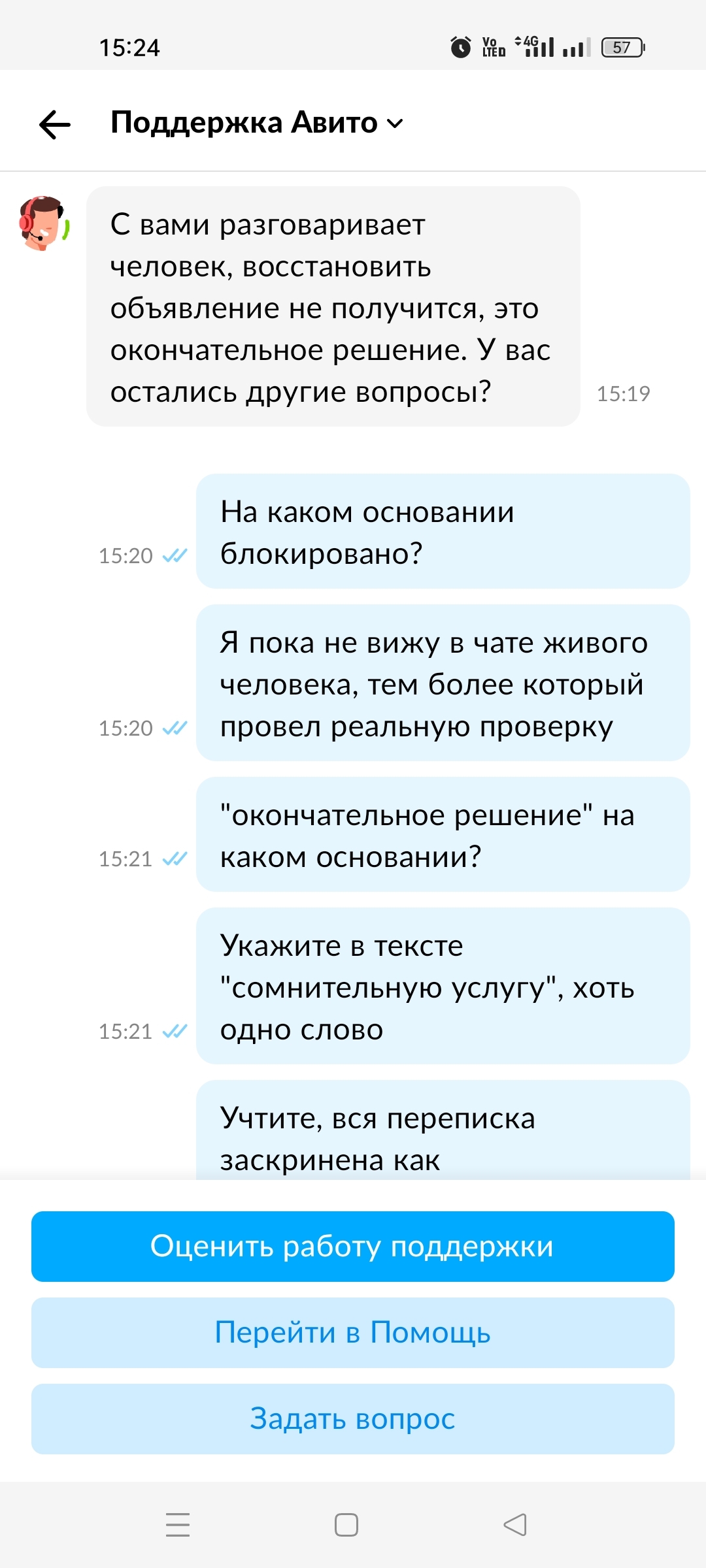 15:24

Vo LTE 4G 57

Поддержка Авито

С вами разговаривает человек, восстановить объявление не получится, это окончательное решение. У вас остались другие вопросы?
15:19

15:20
На каком основании блокировано?

15:20
Я пока не вижу в чате живого человека, тем более который провел реальную проверку

15:21
"окончательное решение" на каком основании?

15:21
Укажите в тексте "сомнительную услугу", хоть одно слово

Учтите, вся переписка заскринена как

Оценить работу поддержки

Перейти в Помощь

Задать вопрос